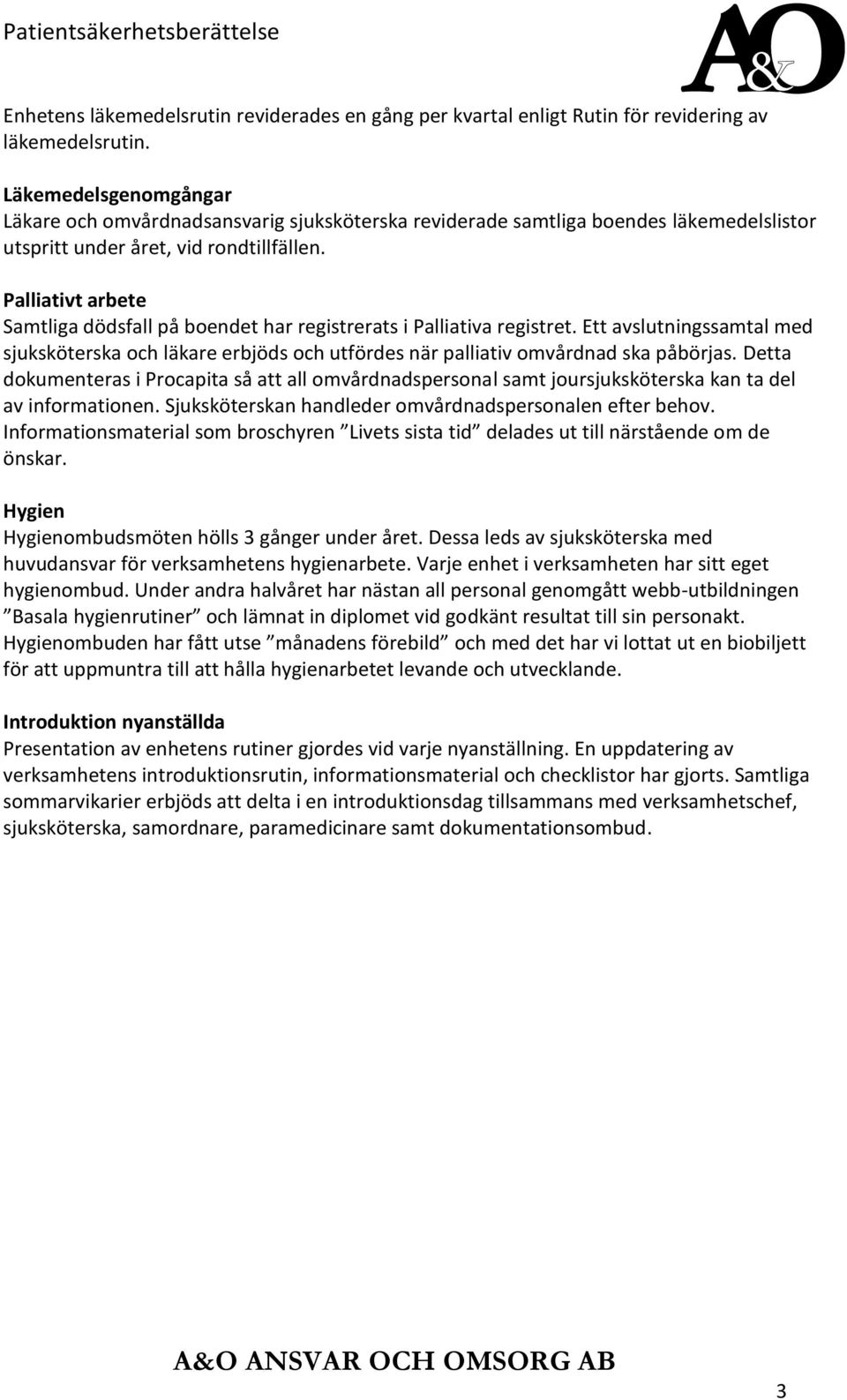 Patientsäkerhetsberättelse

A&O

Enhetens läkemedelsrutin reviderades en gång per kvartal enligt Rutin för revidering av läkemedelsrutin.

Läkemedelsgenomgångar
Läkare och omvårdnadsansvarig sjuksköterska reviderade samtliga boendes läkemedelslistor utspritt under året, vid rondtillfällen.

Palliativt arbete
Samtliga dödsfall på boendet har registrerats i Palliativa registret. Ett avslutningssamtal med sjuksköterska och läkare erbjöds och utfördes när palliativ omvårdnad ska påbörjas. Detta dokumenteras i Procapita så att all omvårdnadspersonal samt joursjuksköterska kan ta del av informationen. Sjuksköterskan handleder omvårdnadspersonalen efter behov. Informationsmaterial som broschyren ”Livets sista tid” delades ut till närstående om de önskar.

Hygien
Hygienombudsmöten hölls 3 gånger under året. Dessa leds av sjuksköterska med huvudansvar för verksamhetens hygienarbete. Varje enhet i verksamheten har sitt eget hygienombud. Under andra halvåret har nästan all personal genomgått webb-utbildningen ”Basala hygienrutiner” och lämnat in diplomet vid godkänt resultat till sin personakt. Hygienombuden har fått utse ”månadens förebild” och med det har vi lottat ut en biobiljett för att uppmuntra till att hålla hygienarbetet levande och utvecklande.

Introduktion nyanställda
Presentation av enhetens rutiner gjordes vid varje nyanställning. En uppdatering av verksamhetens introduktionsrutin, informationsmaterial och checklistor har gjorts. Samtliga sommarvikarier erbjöds att delta i en introduktionsdag tillsammans med verksamhetschef, sjuksköterska, samordnare, paramedicinare samt dokumentationsombud.

A&O ANSVAR OCH OMSORG AB

3